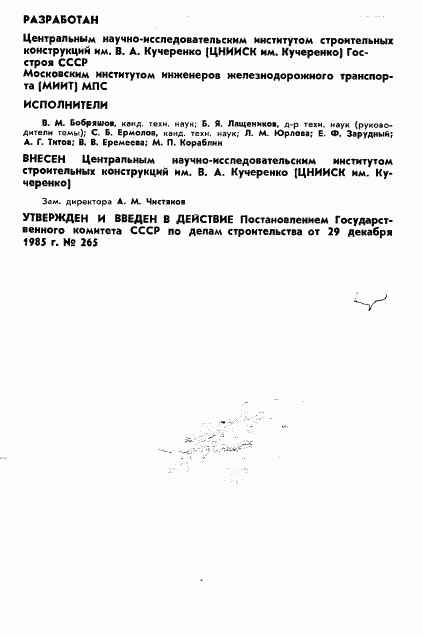 РАЗРАБОТАН

Центральным научно-исследовательским институтом строительных конструкций им. В. А. Кучеренко (ЦНИИСК им. Кучеренко) Госстроя СССР
Московским институтом инженеров железнодорожного транспорта (МИИТ) МПС

ИСПОЛНИТЕЛИ

В. М. Бобряшов, канд. техн. наук; Б. Я. Лащеников, д-р техн. наук (руководители темы); С. Б. Ермолов, канд. техн. наук; Л. М. Юрлова; Е. Ф. Зарудный; А. Г. Титов; В. В. Еремеева; М. П. Кораблин

ВНЕСЕН Центральным научно-исследовательским институтом строительных конструкций им. В. А. Кучеренко (ЦНИИСК им. Кучеренко)

Зам. директора А. М. Чистяков

УТВЕРЖДЕН И ВВЕДЕН В ДЕЙСТВИЕ Постановлением Государственного комитета СССР по делам строительства от 29 декабря 1985 г. № 265